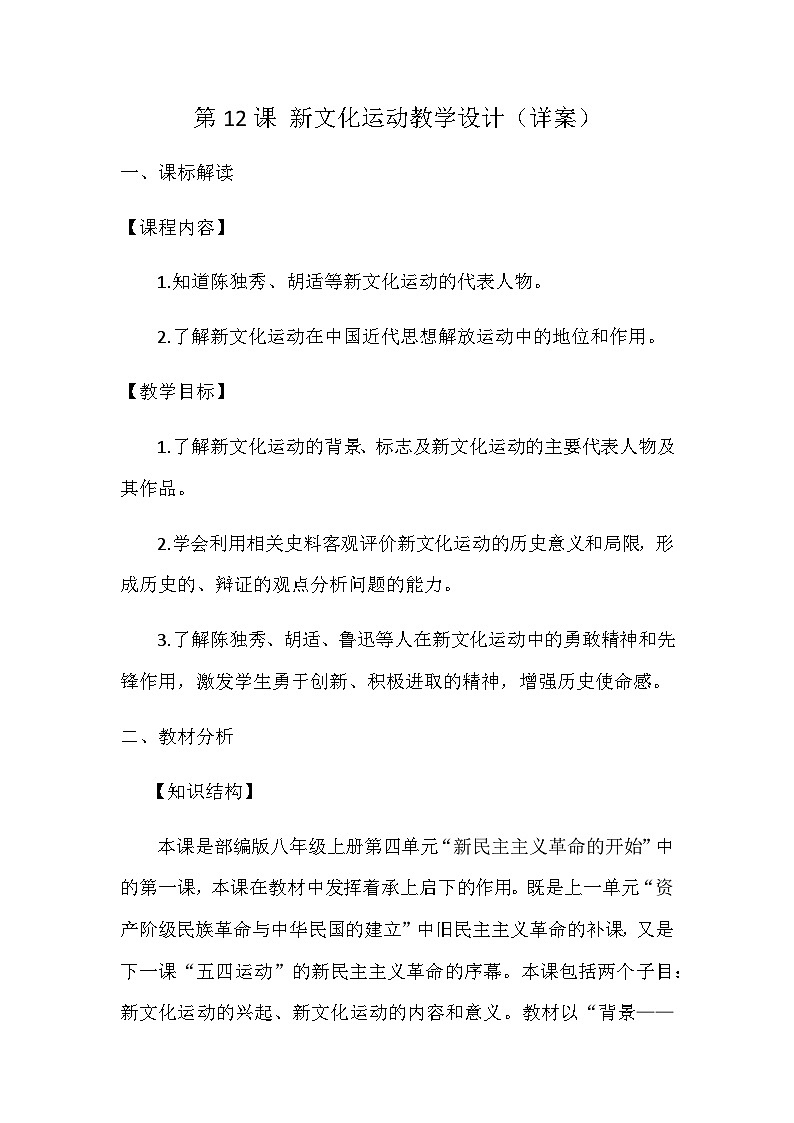 第 12 课 新文化运动教学设计（详案）

一、课标解读

【课程内容】

1.知道陈独秀、胡适等新文化运动的代表人物。

2.了解新文化运动在中国近代思想解放运动中的地位和作用。

【教学目标】

1.了解新文化运动的背景、标志及新文化运动的主要代表人物及其作品。

2.学会利用相关史料客观评价新文化运动的历史意义和局限，形成历史的、辩证的观点分析问题的能力。

3.了解陈独秀、胡适、鲁迅等人在新文化运动中的勇敢精神和先锋作用，激发学生勇于创新、积极进取的精神，增强历史使命感。

二、教材分析

【知识结构】

本课是部编版八年级上册第四单元“新民主主义革命的开始”中的第一课，本课在教材中发挥着承上启下的作用。既是上一单元“资产阶级民族革命与中华民国的建立”中旧民主主义革命的补课，又是下一课“五四运动”的新民主主义革命的序幕。本课包括两个子目：新文化运动的兴起、新文化运动的内容和意义。教材以“背景——